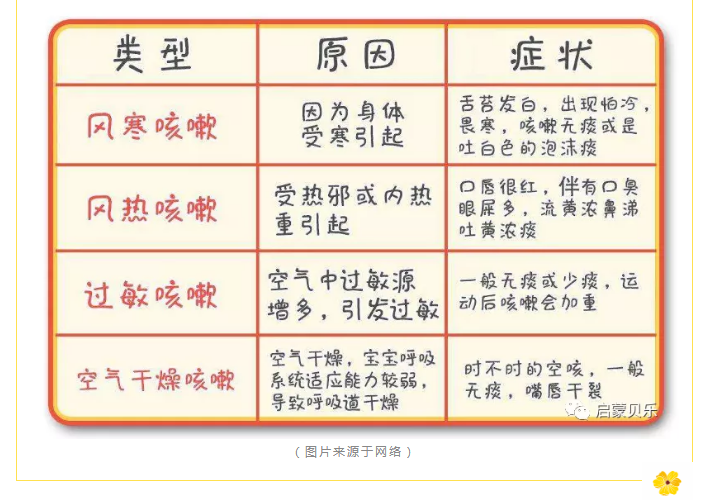 | 类型 | 原因 | 症状 |
|---|---|---|
| 风寒咳嗽 | 因为身体受寒引起 | 舌苔发白，出现怕冷，畏寒，咳嗽无痰或是吐白色的泡沫痰 |
| 风热咳嗽 | 受热邪或内热重引起 | 口唇很红，伴有口臭眼屎多，流黄浓鼻涕吐黄浓痰 |
| 过敏咳嗽 | 空气中过敏源增多，引发过敏 | 一般无痰或少痰，运动后咳嗽会加重 |
| 空气干燥咳嗽 | 空气干燥，宝宝呼吸系统适应能力较弱，导致呼吸道干燥 | 时不时的空咳，一般无痰，嘴唇干裂 |

启蒙贝乐

（图片来源于网络）